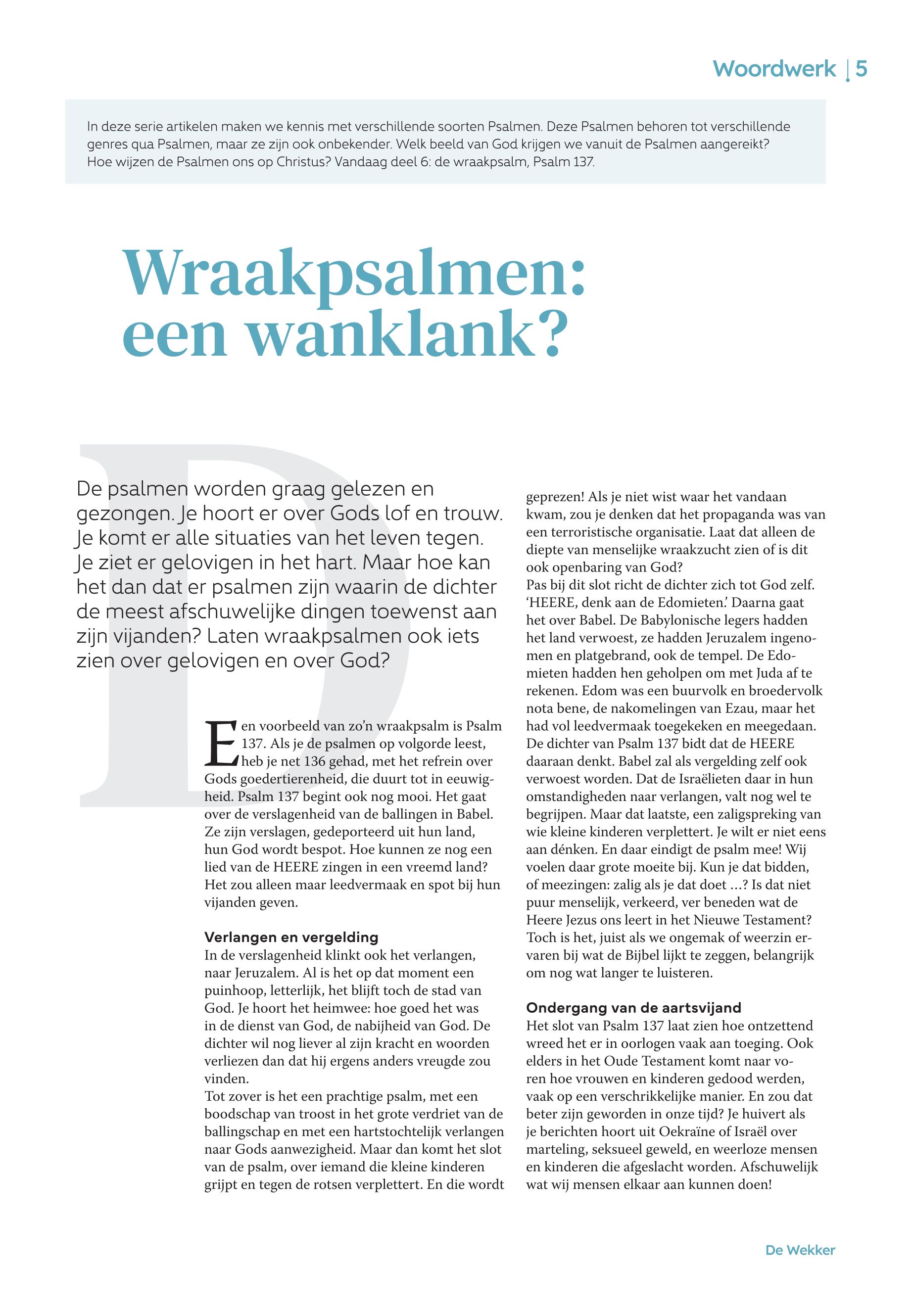 Woordwerk | 5

In deze serie artikelen maken we kennis met verschillende soorten Psalmen. Deze Psalmen behoren tot verschillende genres qua Psalmen, maar ze zijn ook onbekender. Welk beeld van God krijgen we vanuit de Psalmen aangereikt? Hoe wijzen de Psalmen ons op Christus? Vandaag deel 6: de wraakpsalm, Psalm 137.

Wraakpsalmen: een wanklank?

De psalmen worden graag gelezen en gezongen. Je hoort er over Gods lof en trouw. Je komt er alle situaties van het leven tegen. Je ziet er gelovigen in het hart. Maar hoe kan het dan dat er psalmen zijn waarin de dichter de meest afschuwelijke dingen toewenst aan zijn vijanden? Laten wraakpsalmen ook iets zien over gelovigen en over God?

Een voorbeeld van zo'n wraakpsalm is Psalm 137. Als je de psalmen op volgorde leest, heb je net 136 gehad, met het refrein over Gods goedertierenheid, die duurt tot in eeuwigheid. Psalm 137 begint ook nog mooi. Het gaat over de verslagenheid van de ballingen in Babel. Ze zijn verslagen, gedeporteerd uit hun land, hun God wordt bespot. Hoe kunnen ze nog een lied van de HEERE zingen in een vreemd land? Het zou alleen maar leedvermaak en spot bij hun vijanden geven.

Verlangen en vergelding
In de verslagenheid klinkt ook het verlangen, naar Jeruzalem. Al is het op dat moment een puinhoop, letterlijk, het blijft toch de stad van God. Je hoort het heimwee: hoe goed het was in de dienst van God, de nabijheid van God. De dichter wil nog liever al zijn kracht en woorden verliezen dan dat hij ergens anders vreugde zou vinden.
Tot zover is het een prachtige psalm, met een boodschap van troost in het grote verdriet van de ballingschap en met een hartstochtelijk verlangen naar Gods aanwezigheid. Maar dan komt het slot van de psalm, over iemand die kleine kinderen grijpt en tegen de rotsen verplettert. En die wordt geprezen! Als je niet wist waar het vandaan kwam, zou je denken dat het propaganda was van een terroristische organisatie. Laat dat alleen de diepte van menselijke wraakzucht zien of is dit ook openbaring van God?
Pas bij dit slot richt de dichter zich tot God zelf. 'HEERE, denk aan de Edomieten.' Daarna gaat het over Babel. De Babylonische legers hadden het land verwoest, ze hadden Jeruzalem ingenomen en platgebrand, ook de tempel. De Edomieten hadden hen geholpen om met Juda af te rekenen. Edom was een buurvolk en broedervolk nota bene, de nakomelingen van Ezau, maar het had vol leedvermaak toegekeken en meegedaan. De dichter van Psalm 137 bidt dat de HEERE daaraan denkt. Babel zal als vergelding zelf ook verwoest worden. Dat de Israëlieten daar in hun omstandigheden naar verlangen, valt nog wel te begrijpen. Maar dat laatste, een zaligspreking van wie kleine kinderen verplettert. Je wilt er niet eens aan dénken. En daar eindigt de psalm mee! Wij voelen daar grote moeite bij. Kun je dat bidden, of meezingen: zalig als je dat doet ...? Is dat niet puur menselijk, verkeerd, ver beneden wat de Heere Jezus ons leert in het Nieuwe Testament? Toch is het, juist als we ongemak of weerzin ervaren bij wat de Bijbel lijkt te zeggen, belangrijk om nog wat langer te luisteren.

Ondergang van de aartsvijand
Het slot van Psalm 137 laat zien hoe ontzettend wreed het er in oorlogen vaak aan toeging. Ook elders in het Oude Testament komt naar voren hoe vrouwen en kinderen gedood werden, vaak op een verschrikkelijke manier. En zou dat beter zijn geworden in onze tijd? Je huivert als je berichten hoort uit Oekraïne of Israël over marteling, seksueel geweld, en weerloze mensen en kinderen die afgeslacht worden. Afschuwelijk wat wij mensen elkaar aan kunnen doen!

De Wekker